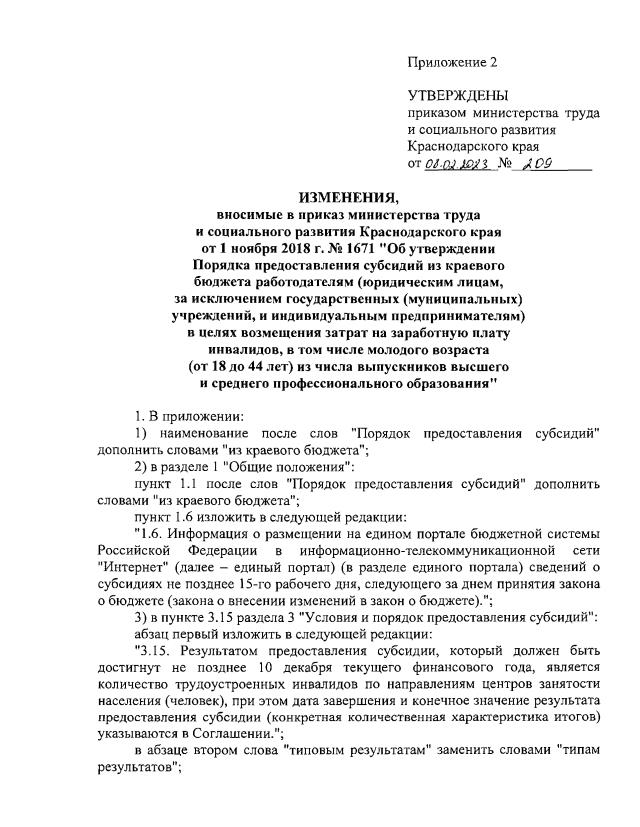 Приложение 2

УТВЕРЖДЕНЫ
приказом министерства труда и социального развития Краснодарского края
от 08.02.2023 № 209

ИЗМЕНЕНИЯ,
вносимые в приказ министерства труда и социального развития Краснодарского края от 1 ноября 2018 г. № 1671 "Об утверждении Порядка предоставления субсидий из краевого бюджета работодателям (юридическим лицам, за исключением государственных (муниципальных) учреждений, и индивидуальным предпринимателям) в целях возмещения затрат на заработную плату инвалидов, в том числе молодого возраста (от 18 до 44 лет) из числа выпускников высшего и среднего профессионального образования"

1. В приложении:

1) наименование после слов "Порядок предоставления субсидий" дополнить словами "из краевого бюджета";

2) в разделе 1 "Общие положения":

пункт 1.1 после слов "Порядок предоставления субсидий" дополнить словами "из краевого бюджета";

пункт 1.6 изложить в следующей редакции:

"1.6. Информация о размещении на едином портале бюджетной системы Российской Федерации в информационно-телекоммуникационной сети "Интернет" (далее – единый портал) (в разделе единого портала) сведений о субсидиях не позднее 15-го рабочего дня, следующего за днем принятия закона о бюджете (закона о внесении изменений в закон о бюджете).";

3) в пункте 3.15 раздела 3 "Условия и порядок предоставления субсидий":

абзац первый изложить в следующей редакции:

"3.15. Результатом предоставления субсидии, который должен быть достигнут не позднее 10 декабря текущего финансового года, является количество трудоустроенных инвалидов по направлениям центров занятости населения (человек), при этом дата завершения и конечное значение результата предоставления субсидии (конкретная количественная характеристика итогов) указываются в Соглашении.";

в абзаце втором слова "типовым результатам" заменить словами "типам результатов";